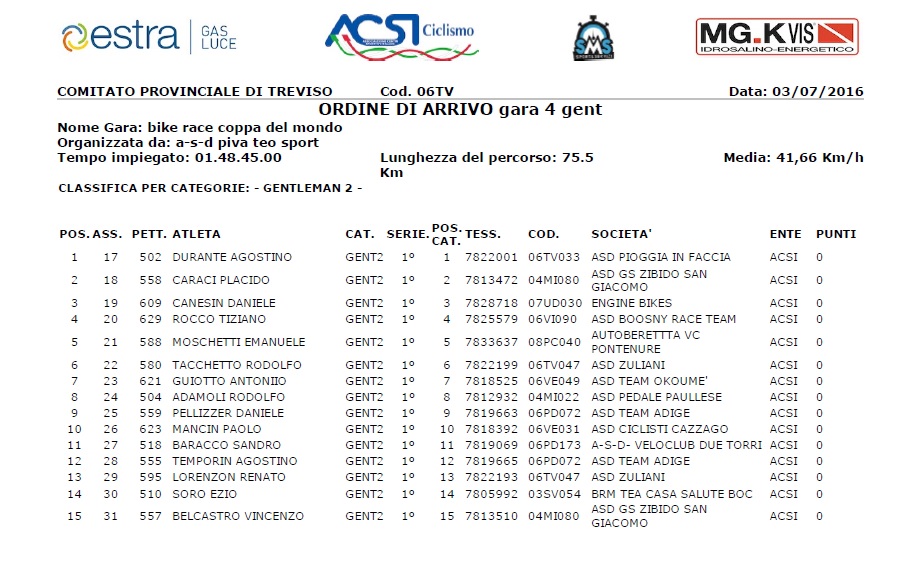 estra | GAS LUCE

ACSI Ciclismo

SMS

MG.K VIS IDROSALINO-ENERGETICO

COMITATO PROVINCIALE DI TREVISO Cod. 06TV Data: 03/07/2016

ORDINE DI ARRIVO gara 4 gent

Nome Gara: bike race coppa del mondo
Organizzata da: a-s-d piva teo sport
Tempo impiegato: 01.48.45.00 Lunghezza del percorso: 75.5 Km Media: 41,66 Km/h

CLASSIFICA PER CATEGORIE: - GENTLEMAN 2 -

| POS. | ASS. | PETT. | ATLETA | CAT. | SERIE. | POS. CAT. | TESS. | COD. | SOCIETA' | ENTE | PUNTI |
|---|---|---|---|---|---|---|---|---|---|---|---|
| 1 | 17 | 502 | DURANTE AGOSTINO | GENT2 | 1° | 1 | 7822001 | 06TV033 | ASD PIOGGIA IN FACCIA | ACSI | 0 |
| 2 | 18 | 558 | CARACI PLACIDO | GENT2 | 1° | 2 | 7813472 | 04MI080 | ASD GS ZIBIDO SAN GIACOMO | ACSI | 0 |
| 3 | 19 | 609 | CANESIN DANIELE | GENT2 | 1° | 3 | 7828718 | 07UD030 | ENGINE BIKES | ACSI | 0 |
| 4 | 20 | 629 | ROCCO TIZIANO | GENT2 | 1° | 4 | 7825579 | 06VI090 | ASD BOOSNY RACE TEAM | ACSI | 0 |
| 5 | 21 | 588 | MOSCHETTI EMANUELE | GENT2 | 1° | 5 | 7833637 | 08PC040 | AUTOBERETTTA VC PONTENURE | ACSI | 0 |
| 6 | 22 | 580 | TACCHETTO RODOLFO | GENT2 | 1° | 6 | 7822199 | 06TV047 | ASD ZULIANI | ACSI | 0 |
| 7 | 23 | 621 | GUIOTTO ANTONIIO | GENT2 | 1° | 7 | 7818525 | 06VE049 | ASD TEAM OKOUME' | ACSI | 0 |
| 8 | 24 | 504 | ADAMOLI RODOLFO | GENT2 | 1° | 8 | 7812932 | 04MI022 | ASD PEDALE PAULLESE | ACSI | 0 |
| 9 | 25 | 559 | PELLIZZER DANIELE | GENT2 | 1° | 9 | 7819663 | 06PD072 | ASD TEAM ADIGE | ACSI | 0 |
| 10 | 26 | 623 | MANCIN PAOLO | GENT2 | 1° | 10 | 7818392 | 06VE031 | ASD CICLISTI CAZZAGO | ACSI | 0 |
| 11 | 27 | 518 | BARACCO SANDRO | GENT2 | 1° | 11 | 7819069 | 06PD173 | A-S-D- VELOCLUB DUE TORRI | ACSI | 0 |
| 12 | 28 | 555 | TEMPORIN AGOSTINO | GENT2 | 1° | 12 | 7819665 | 06PD072 | ASD TEAM ADIGE | ACSI | 0 |
| 13 | 29 | 595 | LORENZON RENATO | GENT2 | 1° | 13 | 7822193 | 06TV047 | ASD ZULIANI | ACSI | 0 |
| 14 | 30 | 510 | SORO EZIO | GENT2 | 1° | 14 | 7805992 | 03SV054 | BRM TEA CASA SALUTE BOC | ACSI | 0 |
| 15 | 31 | 557 | BELCASTRO VINCENZO | GENT2 | 1° | 15 | 7813510 | 04MI080 | ASD GS ZIBIDO SAN GIACOMO | ACSI | 0 |